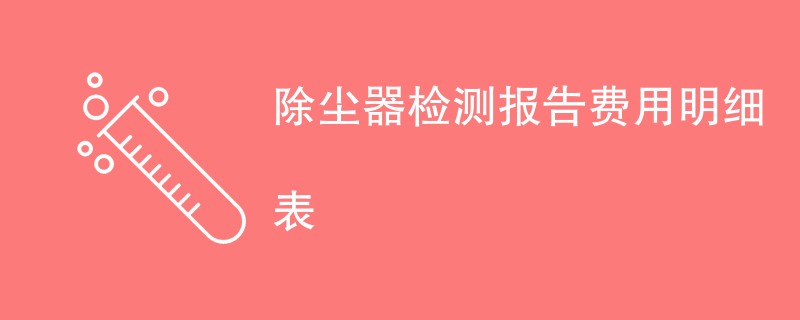 除尘器检测报告费用明细表